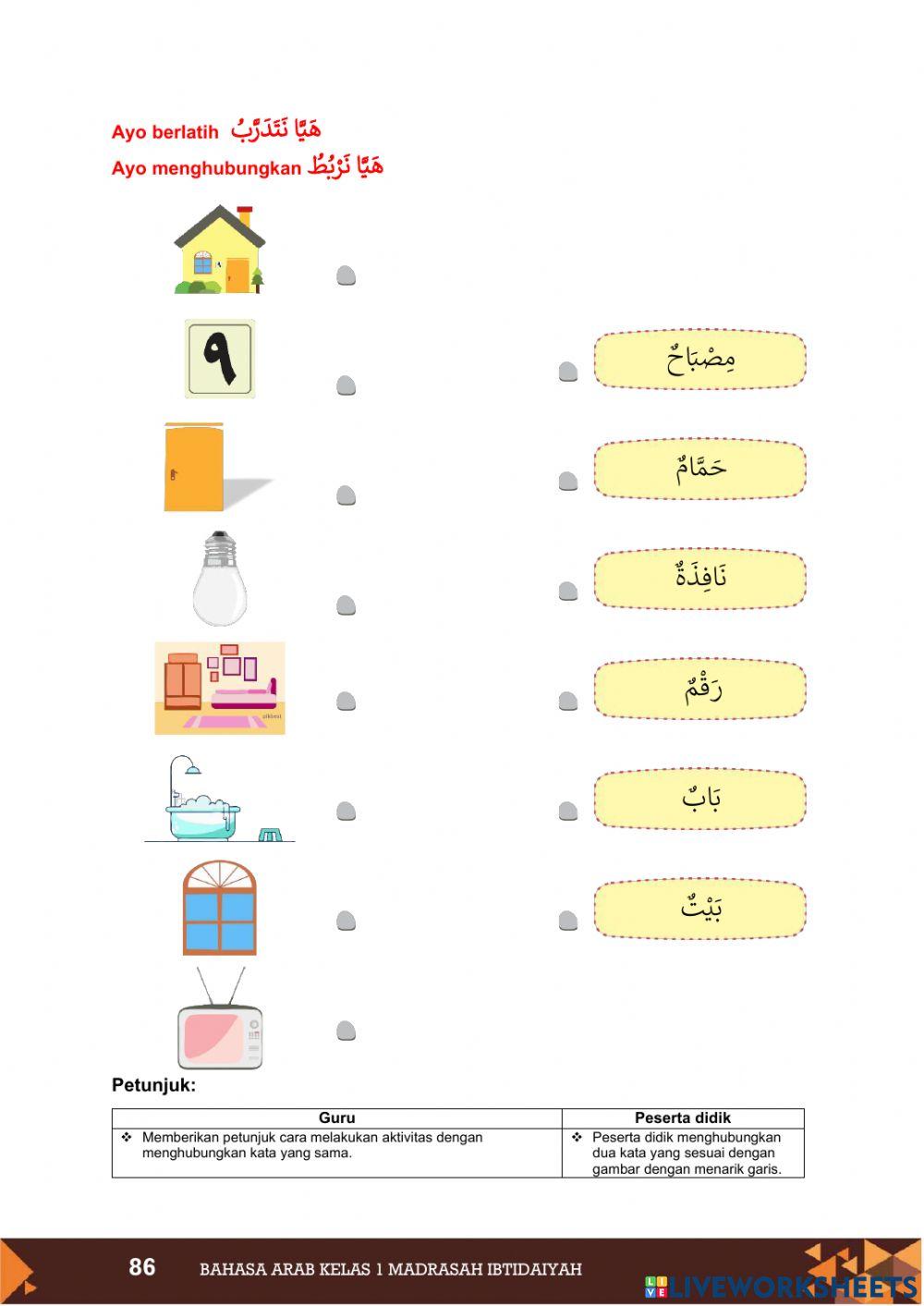 Ayo berlatih هَيَّا نَتَدَرَّبُ
Ayo menghubungkan هَيَّا نَرْبُطُ

٩

مِصْبَاحٌ

حَمَّامٌ

نَافِذَةٌ

رَقْمٌ

بَابٌ

بَيْتٌ

Petunjuk:

| Guru | Peserta didik |
|---|---|
| ❖ Memberikan petunjuk cara melakukan aktivitas dengan menghubungkan kata yang sama. | ❖ Peserta didik menghubungkan dua kata yang sesuai dengan gambar dengan menarik garis. |

86 BAHASA ARAB KELAS 1 MADRASAH IBTIDAIYAH

LIVEWORKSHEETS